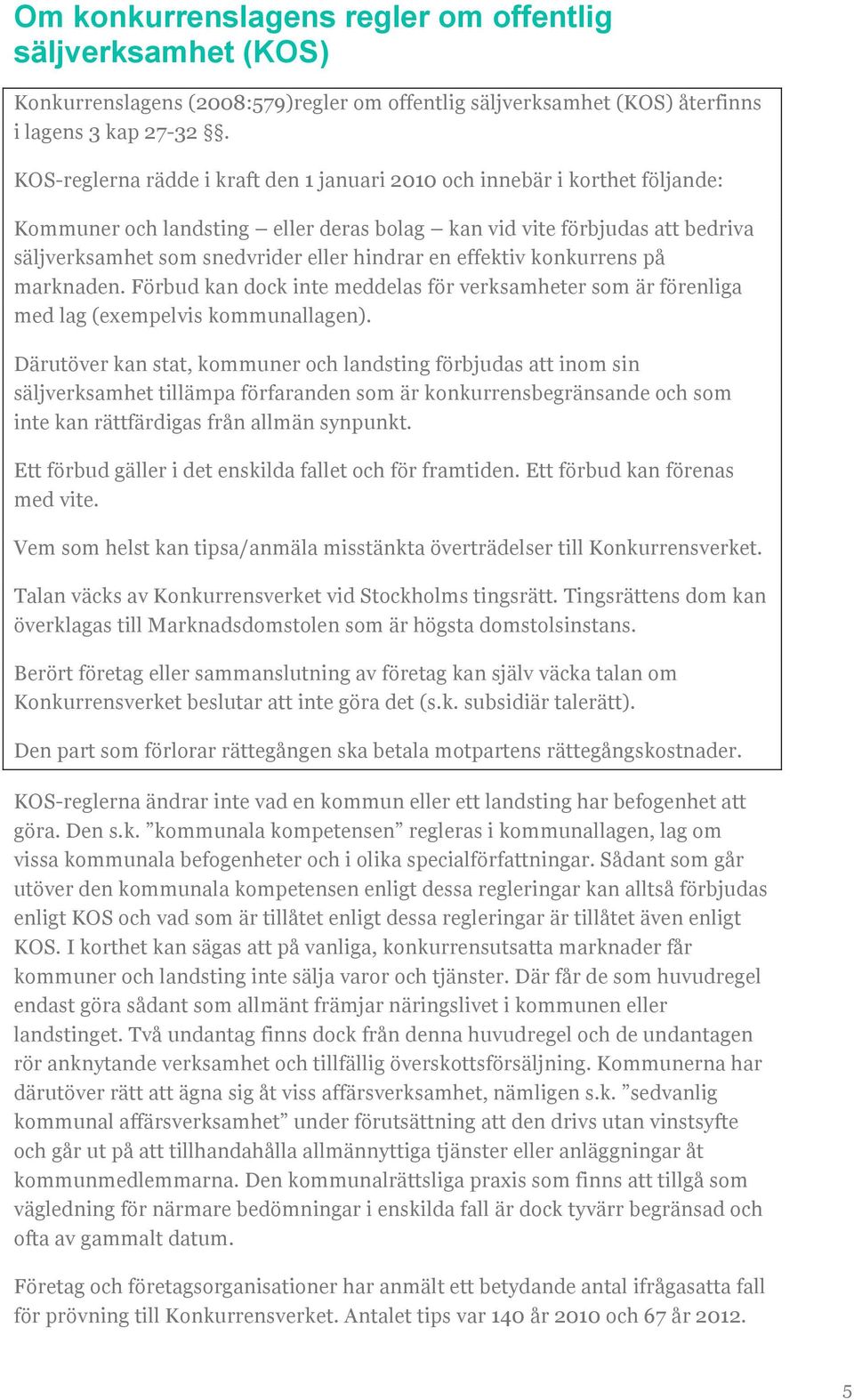 Om konkurrenslagens regler om offentlig säljverksamhet (KOS)

Konkurrenslagens (2008:579)regler om offentlig säljverksamhet (KOS) återfinns i lagens 3 kap 27-32 §§.

KOS-reglerna rädde i kraft den 1 januari 2010 och innebär i korthet följande:

Kommuner och landsting – eller deras bolag – kan vid vite förbjudas att bedriva säljverksamhet som snedvrider eller hindrar en effektiv konkurrens på marknaden. Förbud kan dock inte meddelas för verksamheter som är förenliga med lag (exempelvis kommunallagen).

Därutöver kan stat, kommuner och landsting förbjudas att inom sin säljverksamhet tillämpa förfaranden som är konkurrensbegränsande och som inte kan rättfärdigas från allmän synpunkt.

Ett förbud gäller i det enskilda fallet och för framtiden. Ett förbud kan förenas med vite.

Vem som helst kan tipsa/anmäla misstänkta överträdelser till Konkurrensverket.

Talan väcks av Konkurrensverket vid Stockholms tingsrätt. Tingsrättens dom kan överklagas till Marknadsdomstolen som är högsta domstolsinstans.

Berört företag eller sammanslutning av företag kan själv väcka talan om Konkurrensverket beslutar att inte göra det (s.k. subsidiär talerätt).

Den part som förlorar rättegången ska betala motpartens rättegångskostnader.

KOS-reglerna ändrar inte vad en kommun eller ett landsting har befogenhet att göra. Den s.k. ”kommunala kompetensen” regleras i kommunallagen, lag om vissa kommunala befogenheter och i olika specialförfattningar. Sådant som går utöver den kommunala kompetensen enligt dessa regleringar kan alltså förbjudas enligt KOS och vad som är tillåtet enligt dessa regleringar är tillåtet även enligt KOS. I korthet kan sägas att på vanliga, konkurrensutsatta marknader får kommuner och landsting inte sälja varor och tjänster. Där får de som huvudregel endast göra sådant som allmänt främjar näringslivet i kommunen eller landstinget. Två undantag finns dock från denna huvudregel och de undantagen rör anknytande verksamhet och tillfällig överskottsförsäljning. Kommunerna har därutöver rätt att ägna sig åt viss affärsverksamhet, nämligen s.k. ”sedvanlig kommunal affärsverksamhet” under förutsättning att den drivs utan vinstsyfte och går ut på att tillhandahålla allmännyttiga tjänster eller anläggningar åt kommunmedlemmarna. Den kommunalrättsliga praxis som finns att tillgå som vägledning för närmare bedömningar i enskilda fall är dock tyvärr begränsad och ofta av gammalt datum.

Företag och företagsorganisationer har anmält ett betydande antal ifrågasatta fall för prövning till Konkurrensverket. Antalet tips var 140 år 2010 och 67 år 2012.

5